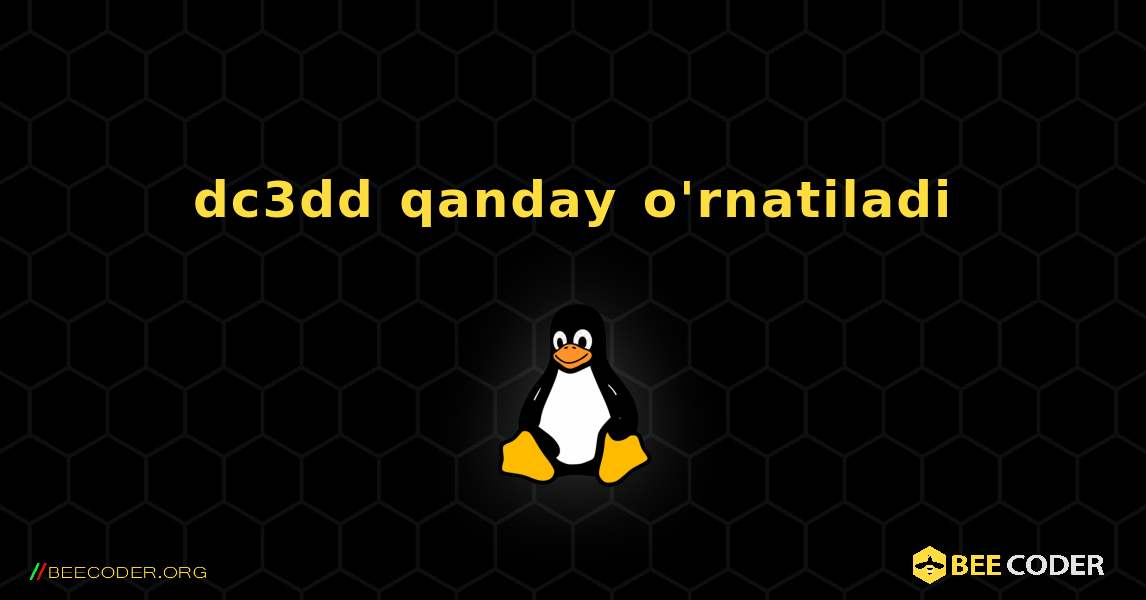 dc3dd qanday o'rnatiladi

//BEECODER.ORG

BEE CODER